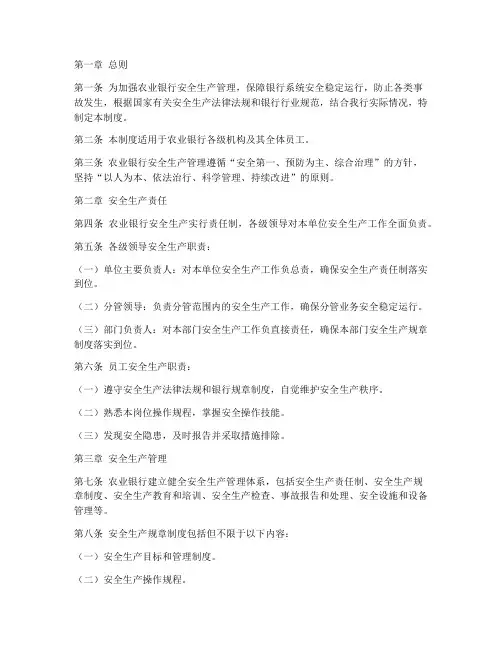 第一章 总则

第一条 为加强农业银行安全生产管理，保障银行系统安全稳定运行，防止各类事故发生，根据国家有关安全生产法律法规和银行行业规范，结合我行实际情况，特制定本制度。

第二条 本制度适用于农业银行各级机构及其全体员工。

第三条 农业银行安全生产管理遵循“安全第一、预防为主、综合治理”的方针，坚持“以人为本、依法治行、科学管理、持续改进”的原则。

第二章 安全生产责任

第四条 农业银行安全生产实行责任制，各级领导对本单位安全生产工作全面负责。

第五条 各级领导安全生产职责：

（一）单位主要负责人：对本单位安全生产工作负总责，确保安全生产责任制落实到位。

（二）分管领导：负责分管范围内的安全生产工作，确保分管业务安全稳定运行。

（三）部门负责人：对本部门安全生产工作负直接责任，确保本部门安全生产规章制度落实到位。

第六条 员工安全生产职责：

（一）遵守安全生产法律法规和银行规章制度，自觉维护安全生产秩序。

（二）熟悉本岗位操作规程，掌握安全操作技能。

（三）发现安全隐患，及时报告并采取措施排除。

第三章 安全生产管理

第七条 农业银行建立健全安全生产管理体系，包括安全生产责任制、安全生产规章制度、安全生产教育和培训、安全生产检查、事故报告和处理、安全设施和设备管理等。

第八条 安全生产规章制度包括但不限于以下内容：

（一）安全生产目标和管理制度。

（二）安全生产操作规程。